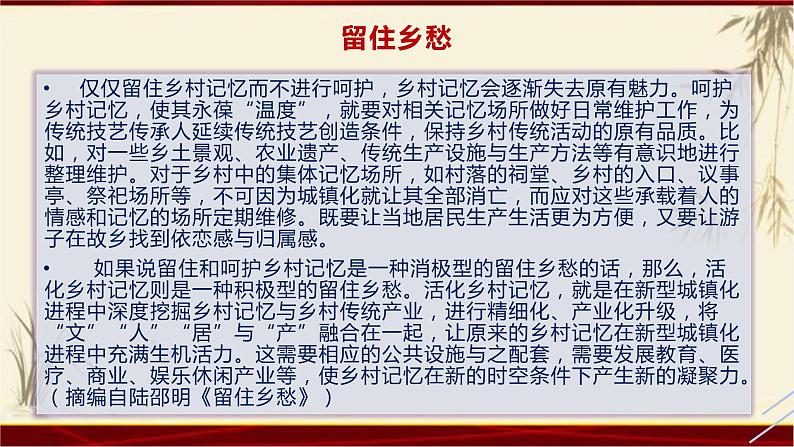 留住乡愁

• 仅仅留住乡村记忆而不进行呵护，乡村记忆会逐渐失去原有魅力。呵护乡村记忆，使其永葆“温度”，就要对相关记忆场所做好日常维护工作，为传统技艺传承人延续传统技艺创造条件，保持乡村传统活动的原有品质。比如，对一些乡土景观、农业遗产、传统生产设施与生产方法等有意识地进行整理维护。对于乡村中的集体记忆场所，如村落的祠堂、乡村的入口、议事亭、祭祀场所等，不可因为城镇化就让其全部消亡，而应对这些承载着人的情感和记忆的场所定期维修。既要让当地居民生产生活更为方便，又要让游子在故乡找到依恋感与归属感。

• 如果说留住和呵护乡村记忆是一种消极型的留住乡愁的话，那么，活化乡村记忆则是一种积极型的留住乡愁。活化乡村记忆，就是在新型城镇化进程中深度挖掘乡村记忆与乡村传统产业，进行精细化、产业化升级，将“文”“人”“居”与“产”融合在一起，让原来的乡村记忆在新型城镇化进程中充满生机活力。这需要相应的公共设施与之配套，需要发展教育、医疗、商业、娱乐休闲产业等，使乡村记忆在新的时空条件下产生新的凝聚力。（摘编自陆邵明《留住乡愁》）